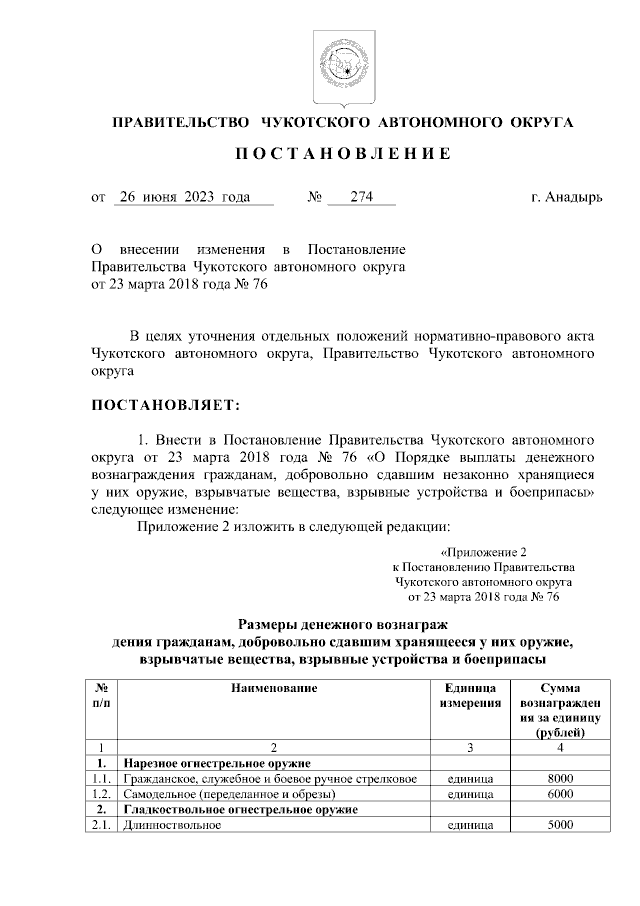 ПРАВИТЕЛЬСТВО ЧУКОТСКОГО АВТОНОМНОГО ОКРУГА

ПОСТАНОВЛЕНИЕ

от 26 июня 2023 года № 274 г. Анадырь

О внесении изменения в Постановление Правительства Чукотского автономного округа от 23 марта 2018 года № 76

В целях уточнения отдельных положений нормативно-правового акта Чукотского автономного округа, Правительство Чукотского автономного округа

ПОСТАНОВЛЯЕТ:

1. Внести в Постановление Правительства Чукотского автономного округа от 23 марта 2018 года № 76 «О Порядке выплаты денежного вознаграждения гражданам, добровольно сдавшим незаконно хранящиеся у них оружие, взрывчатые вещества, взрывные устройства и боеприпасы» следующее изменение:

Приложение 2 изложить в следующей редакции:

«Приложение 2
к Постановлению Правительства
Чукотского автономного округа
от 23 марта 2018 года № 76

Размеры денежного вознаграж
дения гражданам, добровольно сдавшим хранящееся у них оружие, взрывчатые вещества, взрывные устройства и боеприпасы

| № п/п | Наименование | Единица измерения | Сумма вознаграждения за единицу (рублей) |
|---|---|---|---|
| 1 | 2 | 3 | 4 |
| 1. | Нарезное огнестрельное оружие | | |
| 1.1. | Гражданское, служебное и боевое ручное стрелковое | единица | 8000 |
| 1.2. | Самодельное (переделанное и обрезы) | единица | 6000 |
| 2. | Гладкоствольное огнестрельное оружие | | |
| 2.1. | Длинноствольное | единица | 5000 |